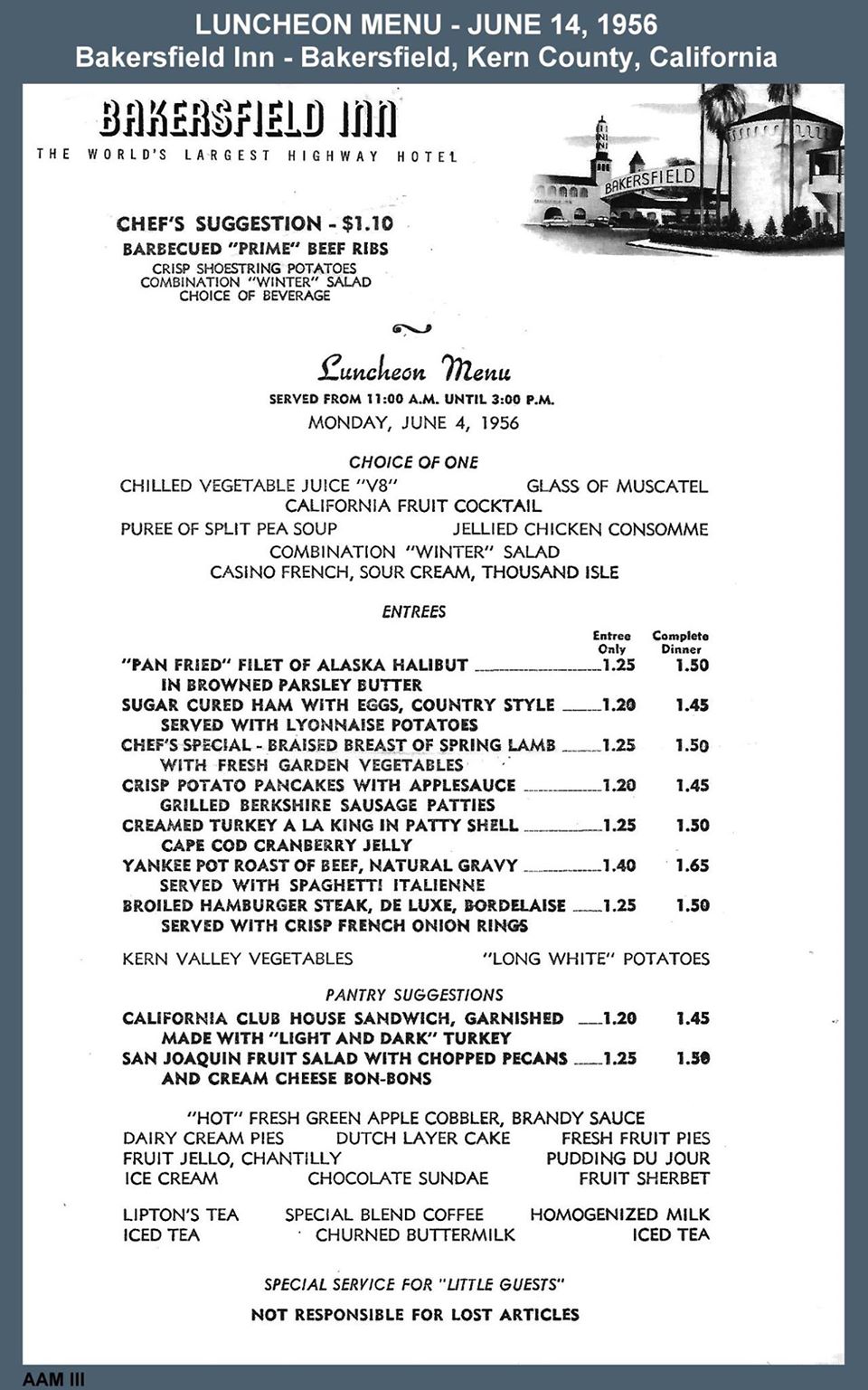 LUNCHEON MENU - JUNE 14, 1956
Bakersfield Inn - Bakersfield, Kern County, California

BAKERSFIELD INN
THE WORLD'S LARGEST HIGHWAY HOTEL

BAKERSFIELD

CHEF'S SUGGESTION - $1.10
BARBECUED "PRIME" BEEF RIBS
CRISP SHOESTRING POTATOES
COMBINATION "WINTER" SALAD
CHOICE OF BEVERAGE

Luncheon Menu
SERVED FROM 11:00 A.M. UNTIL 3:00 P.M.
MONDAY, JUNE 4, 1956

CHOICE OF ONE
CHILLED VEGETABLE JUICE "V8"
GLASS OF MUSCATEL
CALIFORNIA FRUIT COCKTAIL
PUREE OF SPLIT PEA SOUP
JELLIED CHICKEN CONSOMME
COMBINATION "WINTER" SALAD
CASINO FRENCH, SOUR CREAM, THOUSAND ISLE

ENTREES

| | Entree Only | Complete Dinner |
|---|---|---|
| "PAN FRIED" FILET OF ALASKA HALIBUT IN BROWNED PARSLEY BUTTER | 1.25 | 1.50 |
| SUGAR CURED HAM WITH EGGS, COUNTRY STYLE SERVED WITH LYONNAISE POTATOES | 1.20 | 1.45 |
| CHEF'S SPECIAL - BRAISED BREAST OF SPRING LAMB WITH FRESH GARDEN VEGETABLES | 1.25 | 1.50 |
| CRISP POTATO PANCAKES WITH APPLESAUCE GRILLED BERKSHIRE SAUSAGE PATTIES | 1.20 | 1.45 |
| CREAMED TURKEY A LA KING IN PATTY SHELL CAPE COD CRANBERRY JELLY | 1.25 | 1.50 |
| YANKEE POT ROAST OF BEEF, NATURAL GRAVY SERVED WITH SPAGHETTI ITALIENNE | 1.40 | 1.65 |
| BROILED HAMBURGER STEAK, DE LUXE, BORDELAISE SERVED WITH CRISP FRENCH ONION RINGS | 1.25 | 1.50 |

KERN VALLEY VEGETABLES
"LONG WHITE" POTATOES

PANTRY SUGGESTIONS

| | | |
|---|---|---|
| CALIFORNIA CLUB HOUSE SANDWICH, GARNISHED MADE WITH "LIGHT AND DARK" TURKEY | 1.20 | 1.45 |
| SAN JOAQUIN FRUIT SALAD WITH CHOPPED PECANS AND CREAM CHEESE BON-BONS | 1.25 | 1.50 |

"HOT" FRESH GREEN APPLE COBBLER, BRANDY SAUCE
DAIRY CREAM PIES
DUTCH LAYER CAKE
FRESH FRUIT PIES
FRUIT JELLO, CHANTILLY
PUDDING DU JOUR
ICE CREAM
CHOCOLATE SUNDAE
FRUIT SHERBET

LIPTON'S TEA
SPECIAL BLEND COFFEE
HOMOGENIZED MILK
ICED TEA
CHURNED BUTTERMILK
ICED TEA

SPECIAL SERVICE FOR "LITTLE GUESTS"
NOT RESPONSIBLE FOR LOST ARTICLES

AAM III